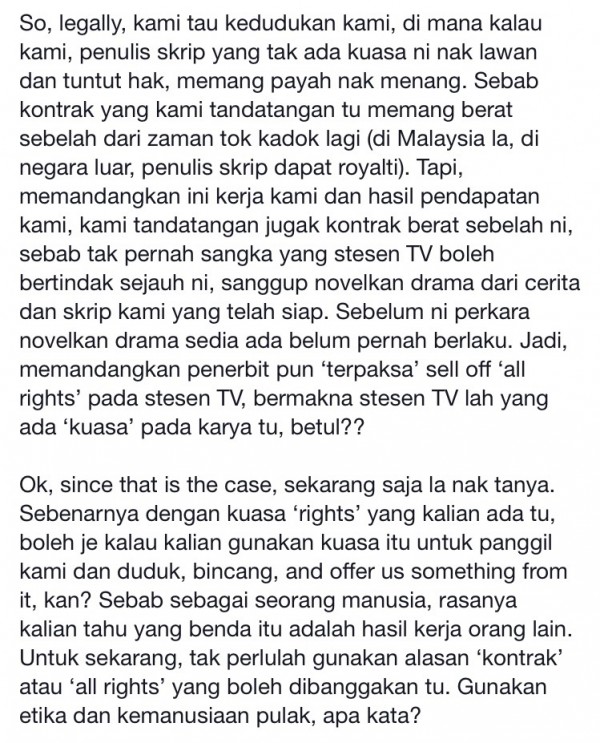 So, legally, kami tau kedudukan kami, di mana kalau kami, penulis skrip yang tak ada kuasa ni nak lawan dan tuntut hak, memang payah nak menang. Sebab kontrak yang kami tandatangan tu memang berat sebelah dari zaman tok kadok lagi (di Malaysia la, di negara luar, penulis skrip dapat royalti). Tapi, memandangkan ini kerja kami dan hasil pendapatan kami, kami tandatangan jugak kontrak berat sebelah ni, sebab tak pernah sangka yang stesen TV boleh bertindak sejauh ni, sanggup novelkan drama dari cerita dan skrip kami yang telah siap. Sebelum ni perkara novelkan drama sedia ada belum pernah berlaku. Jadi, memandangkan penerbit pun 'terpaksa' sell off 'all rights' pada stesen TV, bermakna stesen TV lah yang ada 'kuasa' pada karya tu, betul??

Ok, since that is the case, sekarang saja la nak tanya. Sebenarnya dengan kuasa 'rights' yang kalian ada tu, boleh je kalau kalian gunakan kuasa itu untuk panggil kami dan duduk, bincang, and offer us something from it, kan? Sebab sebagai seorang manusia, rasanya kalian tahu yang benda itu adalah hasil kerja orang lain. Untuk sekarang, tak perlulah gunakan alasan 'kontrak' atau 'all rights' yang boleh dibanggakan tu. Gunakan etika dan kemanusiaan pulak, apa kata?